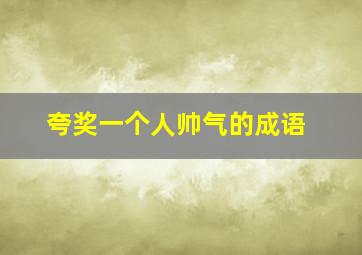 夸奖一个人帅气的成语